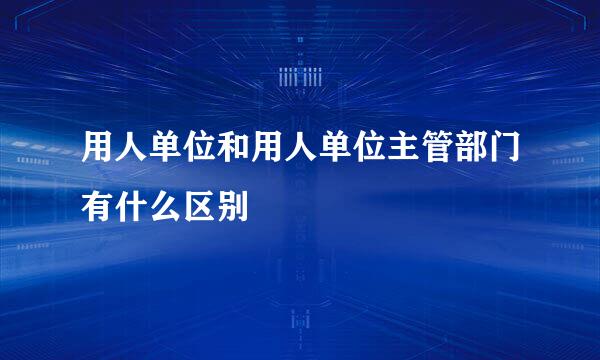 用人单位和用人单位主管部门有什么区别